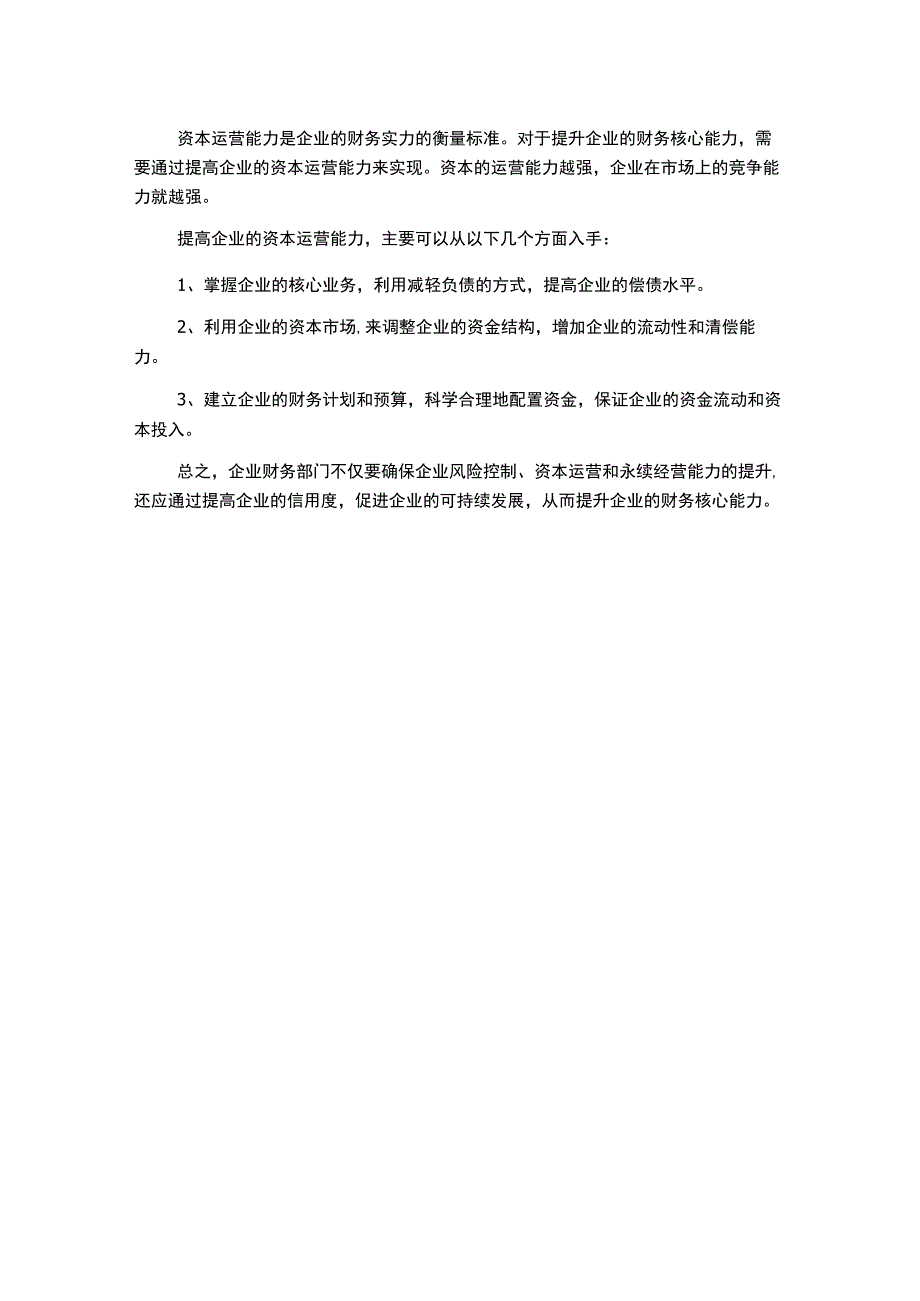 资本运营能力是企业的财务实力的衡量标准。对于提升企业的财务核心能力，需要通过提高企业的资本运营能力来实现。资本的运营能力越强，企业在市场上的竞争能力就越强。

提高企业的资本运营能力，主要可以从以下几个方面入手：

1、掌握企业的核心业务，利用减轻负债的方式，提高企业的偿债水平。

2、利用企业的资本市场，来调整企业的资金结构，增加企业的流动性和清偿能力。

3、建立企业的财务计划和预算，科学合理地配置资金，保证企业的资金流动和资本投入。

总之，企业财务部门不仅要确保企业风险控制、资本运营和永续经营能力的提升，还应通过提高企业的信用度，促进企业的可持续发展，从而提升企业的财务核心能力。